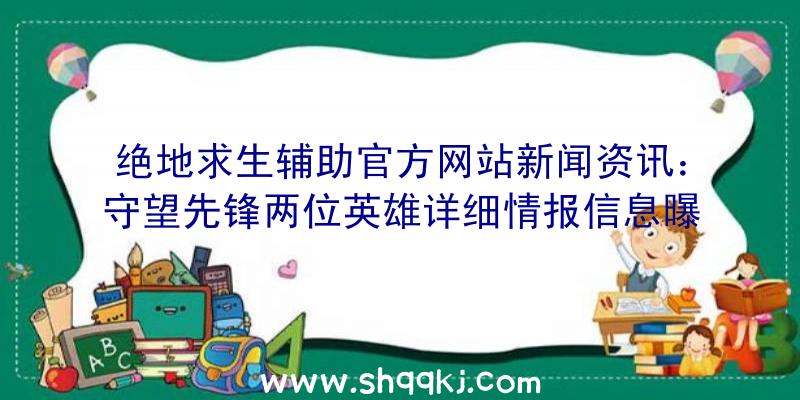 绝地求生辅助官方网站新闻资讯：守望先锋两位英雄详细情报信息曝

ABC

www.shqqkj.com